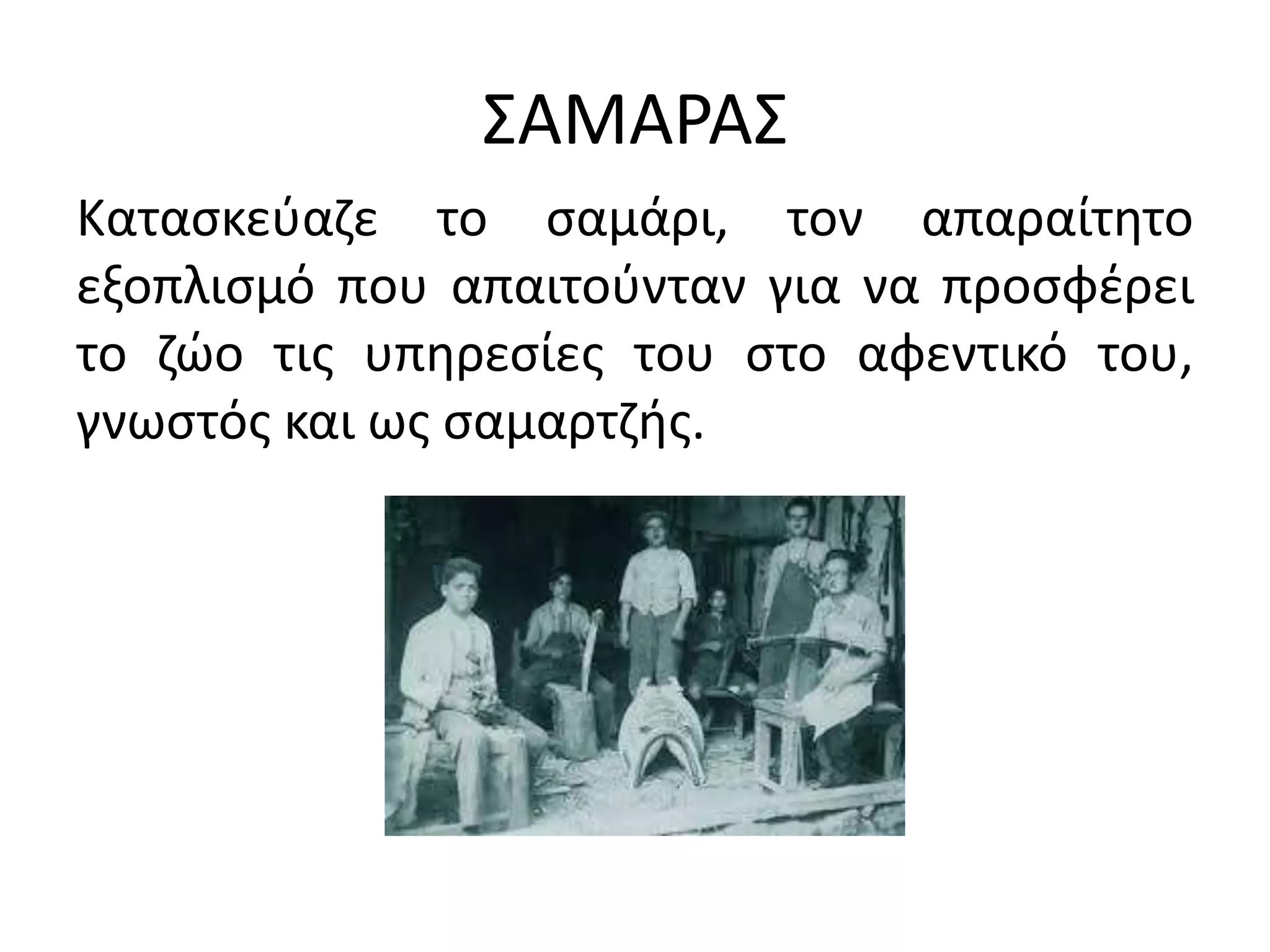 ΣΑΜΑΡΑΣ

Κατασκεύαζε το σαμάρι, τον απαραίτητο εξοπλισμό που απαιτούνταν για να προσφέρει το ζώο τις υπηρεσίες του στο αφεντικό του, γνωστός και ως σαμαρτζής.